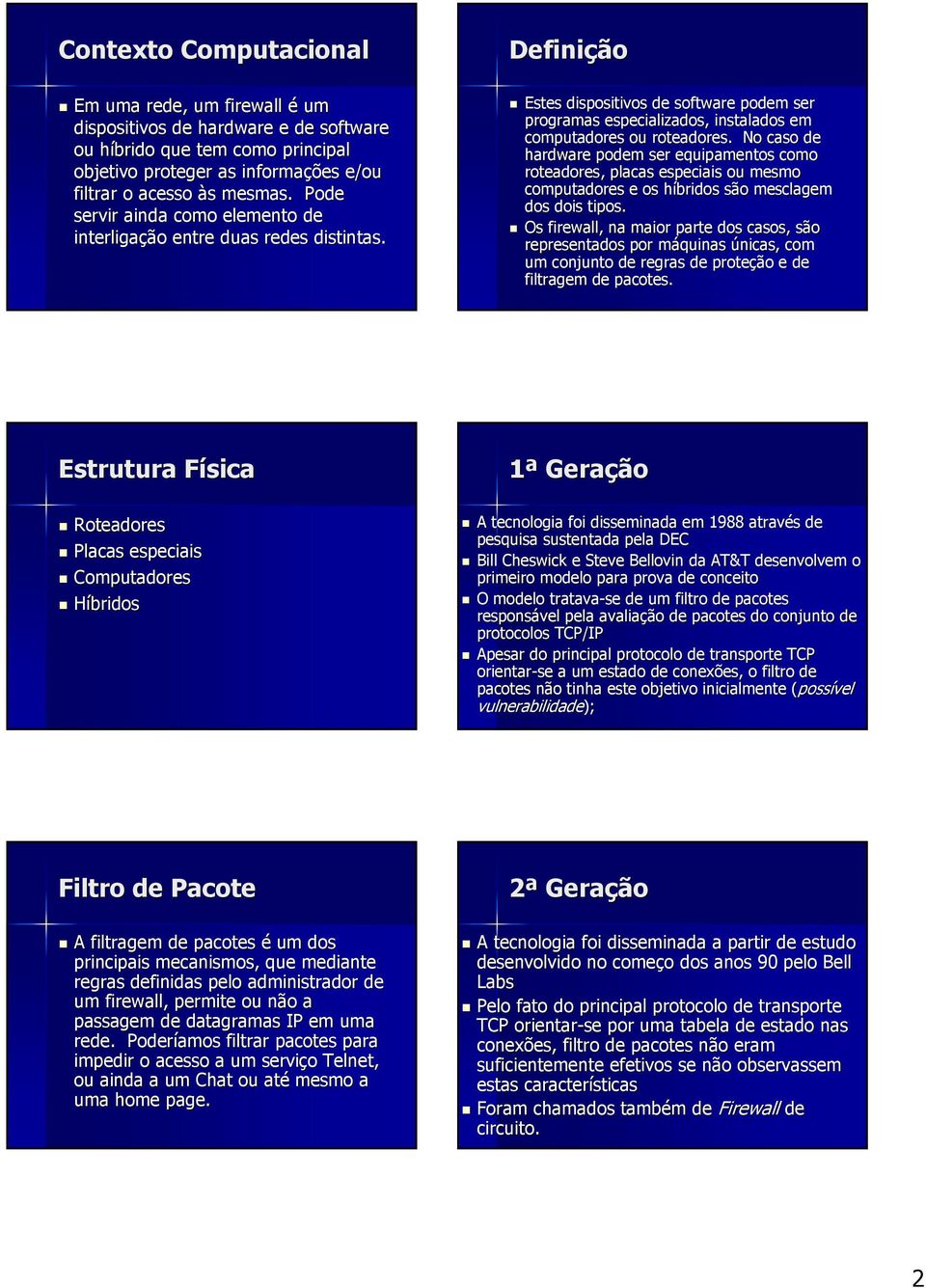 Contexto Computacional

Em uma rede, um firewall é um dispositivos de hardware e de software ou híbrido que tem como principal objetivo proteger as informações e/ou filtrar o acesso às mesmas. Pode servir ainda como elemento de interligação entre duas redes distintas.

Definição

Estes dispositivos de software podem ser programas especializados, instalados em computadores ou roteadores. No caso de hardware podem ser equipamentos como roteadores, placas especiais ou mesmo computadores e os híbridos são mesclagem dos dois tipos.

Os firewall, na maior parte dos casos, são representados por máquinas únicas, com um conjunto de regras de proteção e de filtragem de pacotes.

Estrutura Física

Roteadores
Placas especiais
Computadores
Híbridos

1ª Geração

A tecnologia foi disseminada em 1988 através de pesquisa sustentada pela DEC

Bill Cheswick e Steve Bellovin da AT&T desenvolvem o primeiro modelo para prova de conceito

O modelo tratava-se de um filtro de pacotes responsável pela avaliação de pacotes do conjunto de protocolos TCP/IP

Apesar do principal protocolo de transporte TCP orientar-se a um estado de conexões, o filtro de pacotes não tinha este objetivo inicialmente (possível vulnerabilidade);

Filtro de Pacote

A filtragem de pacotes é um dos principais mecanismos, que mediante regras definidas pelo administrador de um firewall, permite ou não a passagem de datagramas IP em uma rede. Poderíamos filtrar pacotes para impedir o acesso a um serviço Telnet, ou ainda a um Chat ou até mesmo a uma home page.

2ª Geração

A tecnologia foi disseminada a partir de estudo desenvolvido no começo dos anos 90 pelo Bell Labs

Pelo fato do principal protocolo de transporte TCP orientar-se por uma tabela de estado nas conexões, filtro de pacotes não eram suficientemente efetivos se não observassem estas características

Foram chamados também de Firewall de circuito.

2